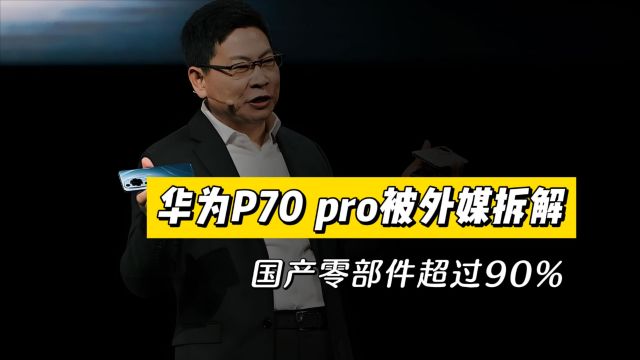 华为P70 pro被外媒拆解

国产零部件超过90%